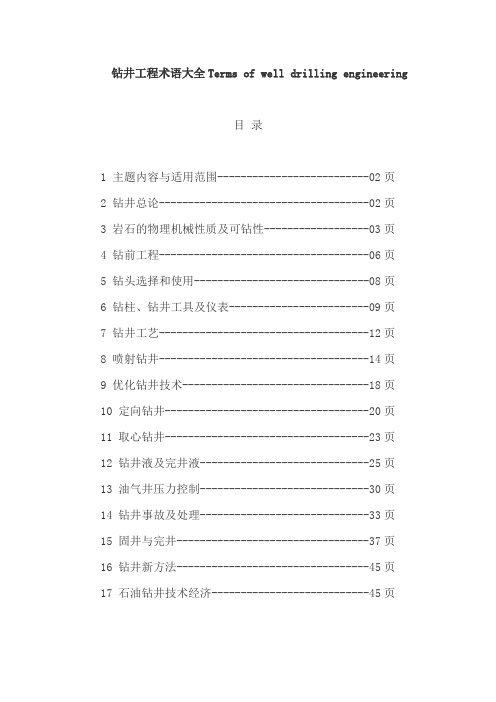 钻井工程术语大全 Terms of well drilling engineering

目 录

1 主题内容与适用范围--------------------------02 页

2 钻井总论------------------------------------02 页

3 岩石的物理机械性质及可钻性------------------03 页

4 钻前工程------------------------------------06 页

5 钻头选择和使用------------------------------08 页

6 钻柱、钻井工具及仪表------------------------09 页

7 钻井工艺------------------------------------12 页

8 喷射钻井------------------------------------14 页

9 优化钻井技术--------------------------------18 页

10 定向钻井-----------------------------------20 页

11 取心钻井-----------------------------------23 页

12 钻井液及完井液-----------------------------25 页

13 油气井压力控制-----------------------------30 页

14 钻井事故及处理-----------------------------33 页

15 固井与完井---------------------------------37 页

16 钻井新方法---------------------------------45 页

17 石油钻井技术经济---------------------------45 页